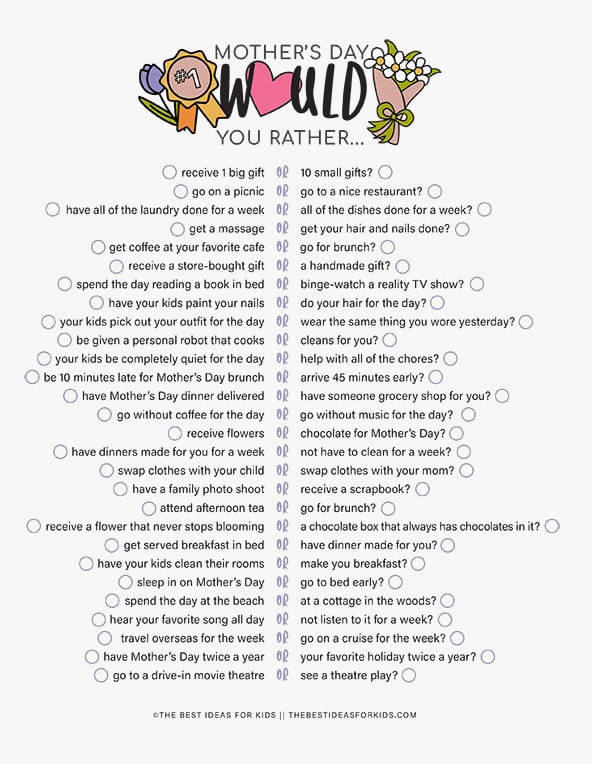 MOTHER'S DAY
#1
WOULD
YOU RATHER...

receive 1 big gift OR 10 small gifts?
go on a picnic OR go to a nice restaurant?
have all of the laundry done for a week OR all of the dishes done for a week?
get a massage OR get your hair and nails done?
get coffee at your favorite cafe OR go for brunch?
receive a store-bought gift OR a handmade gift?
spend the day reading a book in bed OR binge-watch a reality TV show?
have your kids paint your nails OR do your hair for the day?
your kids pick out your outfit for the day OR wear the same thing you wore yesterday?
be given a personal robot that cooks OR cleans for you?
your kids be completely quiet for the day OR help with all of the chores?
be 10 minutes late for Mother's Day brunch OR arrive 45 minutes early?
have Mother's Day dinner delivered OR have someone grocery shop for you?
go without coffee for the day OR go without music for the day?
receive flowers OR chocolate for Mother's Day?
have dinners made for you for a week OR not have to clean for a week?
swap clothes with your child OR swap clothes with your mom?
have a family photo shoot OR receive a scrapbook?
attend afternoon tea OR go for brunch?
receive a flower that never stops blooming OR a chocolate box that always has chocolates in it?
get served breakfast in bed OR have dinner made for you?
have your kids clean their rooms OR make you breakfast?
sleep in on Mother's Day OR go to bed early?
spend the day at the beach OR at a cottage in the woods?
hear your favorite song all day OR not listen to it for a week?
travel overseas for the week OR go on a cruise for the week?
have Mother's Day twice a year OR your favorite holiday twice a year?
go to a drive-in movie theatre OR see a theatre play?

©THE BEST IDEAS FOR KIDS || THEBESTIDEASFORKIDS.COM